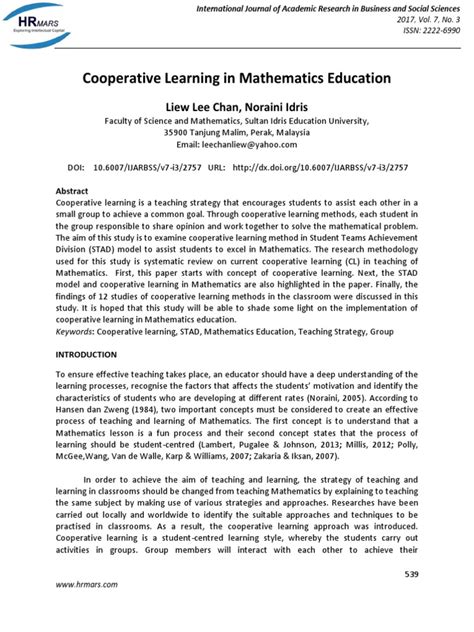 HRMARS
Exploring Intellectual Capital

International Journal of Academic Research in Business and Social Sciences
2017, Vol. 7, No. 3
ISSN: 2222-6990

Cooperative Learning in Mathematics Education

Liew Lee Chan, Noraini Idris
Faculty of Science and Mathematics, Sultan Idris Education University, 35900 Tanjung Malim, Perak, Malaysia
Email: leechanliew@yahoo.com

DOI: 10.6007/IJARBSS/v7-i3/2757 URL: http://dx.doi.org/10.6007/IJARBSS/v7-i3/2757

Abstract
Cooperative learning is a teaching strategy that encourages students to assist each other in a small group to achieve a common goal. Through cooperative learning methods, each student in the group responsible to share opinion and work together to solve the mathematical problem. The aim of this study is to examine cooperative learning method in Student Teams Achievement Division (STAD) model to assist students to excel in Mathematics. The research methodology used for this study is systematic review on current cooperative learning (CL) in teaching of Mathematics. First, this paper starts with concept of cooperative learning. Next, the STAD model and cooperative learning in Mathematics are also highlighted in the paper. Finally, the findings of 12 studies of cooperative learning methods in the classroom were discussed in this study. It is hoped that this study will be able to shade some light on the implementation of cooperative learning in Mathematics education.
Keywords: Cooperative learning, STAD, Mathematics Education, Teaching Strategy, Group

INTRODUCTION

To ensure effective teaching takes place, an educator should have a deep understanding of the learning processes, recognise the factors that affects the students' motivation and identify the characteristics of students who are developing at different rates (Noraini, 2005). According to Hansen dan Zweng (1984), two important concepts must be considered to create an effective process of teaching and learning of Mathematics. The first concept is to understand that a Mathematics lesson is a fun process and their second concept states that the process of learning should be student-centred (Lambert, Pugalee & Johnson, 2013; Millis, 2012; Polly, McGee,Wang, Van de Walle, Karp & Williams, 2007; Zakaria & Iksan, 2007).

In order to achieve the aim of teaching and learning, the strategy of teaching and learning in classrooms should be changed from teaching Mathematics by explaining to teaching the same subject by making use of various strategies and approaches. Researches have been carried out locally and worldwide to identify the suitable approaches and techniques to be practised in classrooms. As a result, the cooperative learning approach was introduced. Cooperative learning is a student-centred learning style, whereby the students carry out activities in groups. Group members will interact with each other to achieve their

539

www.hrmars.com